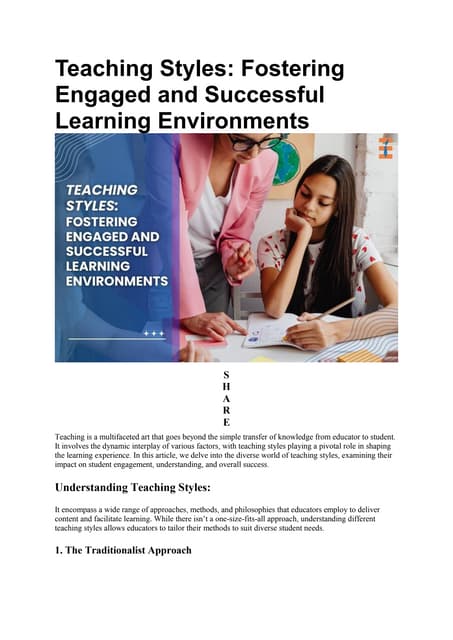 Teaching Styles: Fostering Engaged and Successful Learning Environments

TEACHING STYLES: FOSTERING ENGAGED AND SUCCESSFUL LEARNING ENVIRONMENTS

S
H
A
R
E

Teaching is a multifaceted art that goes beyond the simple transfer of knowledge from educator to student. It involves the dynamic interplay of various factors, with teaching styles playing a pivotal role in shaping the learning experience. In this article, we delve into the diverse world of teaching styles, examining their impact on student engagement, understanding, and overall success.

Understanding Teaching Styles:

It encompass a wide range of approaches, methods, and philosophies that educators employ to deliver content and facilitate learning. While there isn't a one-size-fits-all approach, understanding different teaching styles allows educators to tailor their methods to suit diverse student needs.

1. The Traditionalist Approach